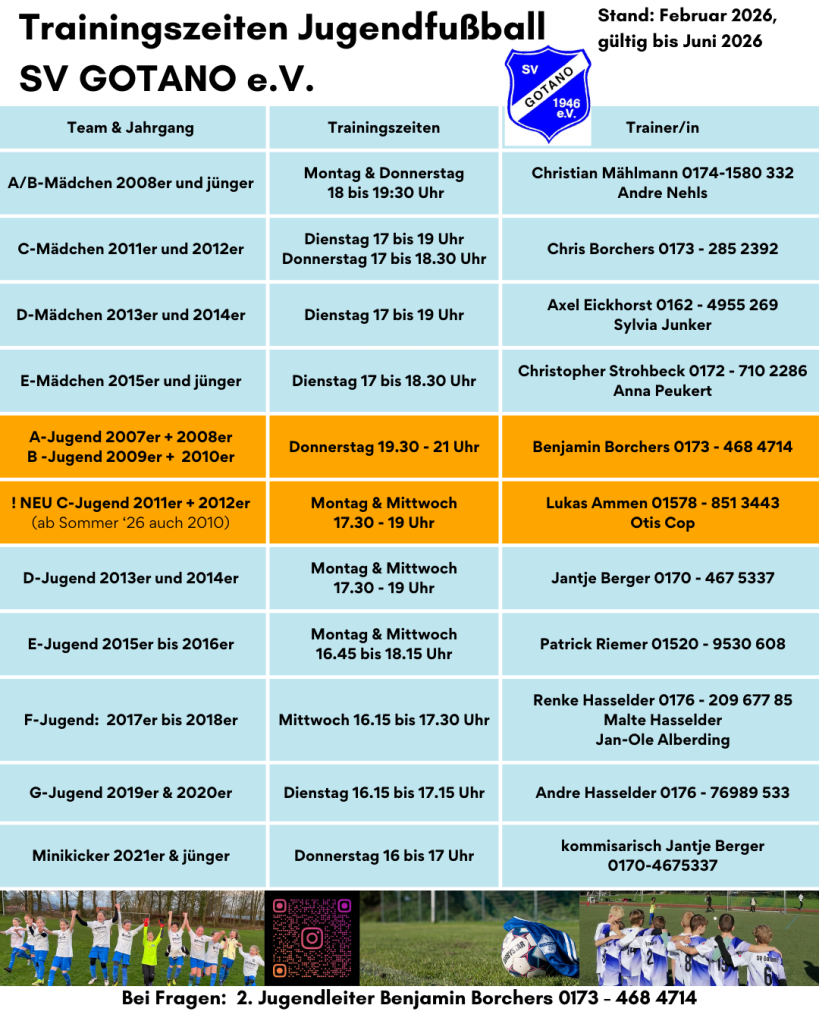 Trainingszeiten Jugendfußball
SV GOTANO e.V.

Stand: Februar 2026, gültig bis Juni 2026

SV GOTANO 1946 e.V.

| Team & Jahrgang | Trainingszeiten | Trainer/in |
|---|---|---|
| A/B-Mädchen 2008er und jünger | Montag & Donnerstag 18 bis 19:30 Uhr | Christian Mählmann 0174-1580 332 Andre Nehls |
| C-Mädchen 2011er und 2012er | Dienstag 17 bis 19 Uhr Donnerstag 17 bis 18.30 Uhr | Chris Borchers 0173 - 285 2392 |
| D-Mädchen 2013er und 2014er | Dienstag 17 bis 19 Uhr | Axel Eickhorst 0162 - 4955 269 Sylvia Junker |
| E-Mädchen 2015er und jünger | Dienstag 17 bis 18.30 Uhr | Christopher Strohbeck 0172 - 710 2286 Anna Peukert |
| A-Jugend 2007er + 2008er B -Jugend 2009er + 2010er | Donnerstag 19.30 - 21 Uhr | Benjamin Borchers 0173 - 468 4714 |
| ! NEU C-Jugend 2011er + 2012er (ab Sommer '26 auch 2010) | Montag & Mittwoch 17.30 - 19 Uhr | Lukas Ammen 01578 - 851 3443 Otis Cop |
| D-Jugend 2013er und 2014er | Montag & Mittwoch 17.30 - 19 Uhr | Jantje Berger 0170 - 467 5337 |
| E-Jugend 2015er bis 2016er | Montag & Mittwoch 16.45 bis 18.15 Uhr | Patrick Riemer 01520 - 9530 608 |
| F-Jugend: 2017er bis 2018er | Mittwoch 16.15 bis 17.30 Uhr | Renke Hasselder 0176 - 209 677 85 Malte Hasselder Jan-Ole Alberding |
| G-Jugend 2019er & 2020er | Dienstag 16.15 bis 17.15 Uhr | Andre Hasselder 0176 - 76989 533 |
| Minikicker 2021er & jünger | Donnerstag 16 bis 17 Uhr | kommisarisch Jantje Berger 0170-4675337 |

Bei Fragen: 2. Jugendleiter Benjamin Borchers 0173 - 468 4714